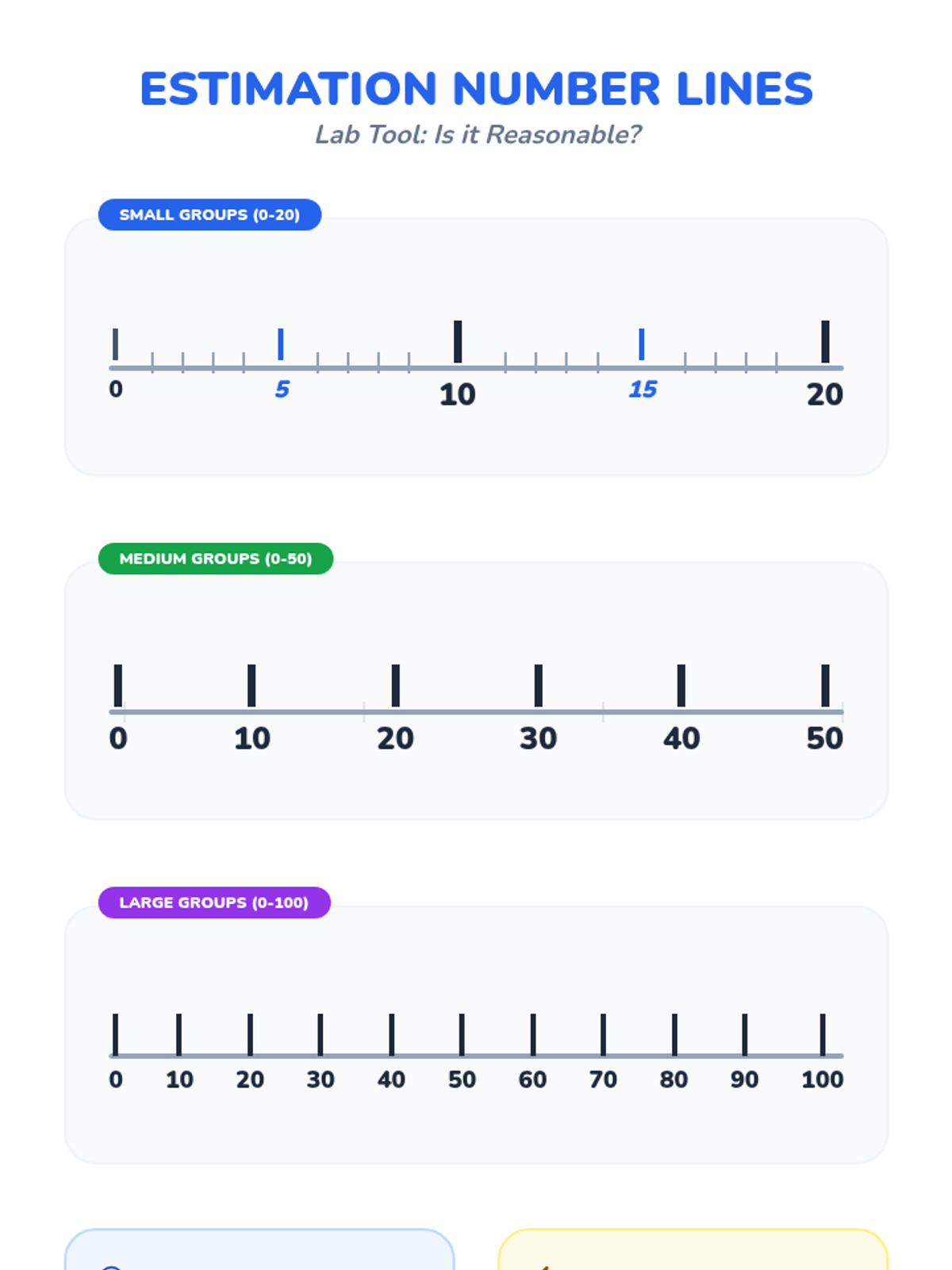 ESTIMATION NUMBER LINES
Lab Tool: Is it Reasonable?

SMALL GROUPS (0-20)

0 5 10 15 20

MEDIUM GROUPS (0-50)

0 10 20 30 40 50

LARGE GROUPS (0-100)

0 10 20 30 40 50 60 70 80 90 100